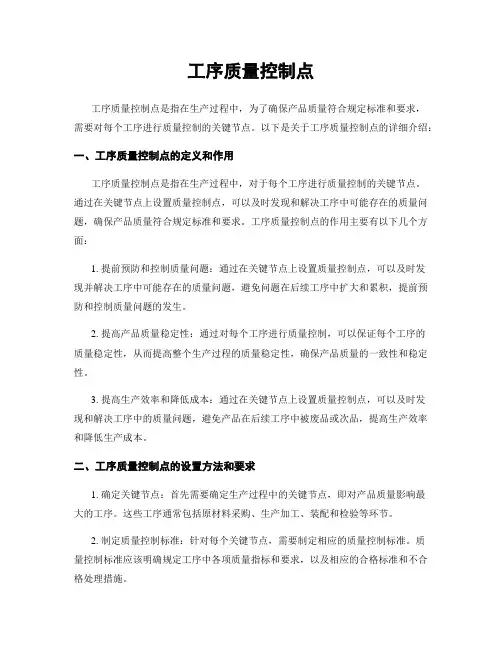 工序质量控制点

工序质量控制点是指在生产过程中，为了确保产品质量符合规定标准和要求，需要对每个工序进行质量控制的关键节点。以下是关于工序质量控制点的详细介绍：

一、工序质量控制点的定义和作用

工序质量控制点是指在生产过程中，对于每个工序进行质量控制的关键节点。通过在关键节点上设置质量控制点，可以及时发现和解决工序中可能存在的质量问题，确保产品质量符合规定标准和要求。工序质量控制点的作用主要有以下几个方面：

1. 提前预防和控制质量问题：通过在关键节点上设置质量控制点，可以及时发现并解决工序中可能存在的质量问题，避免问题在后续工序中扩大和累积，提前预防和控制质量问题的发生。

2. 提高产品质量稳定性：通过对每个工序进行质量控制，可以保证每个工序的质量稳定性，从而提高整个生产过程的质量稳定性，确保产品质量的一致性和稳定性。

3. 提高生产效率和降低成本：通过在关键节点上设置质量控制点，可以及时发现和解决工序中的质量问题，避免产品在后续工序中被废品或次品，提高生产效率和降低生产成本。

二、工序质量控制点的设置方法和要求

1. 确定关键节点：首先需要确定生产过程中的关键节点，即对产品质量影响最大的工序。这些工序通常包括原材料采购、生产加工、装配和检验等环节。

2. 制定质量控制标准：针对每个关键节点，需要制定相应的质量控制标准。质量控制标准应该明确规定工序中各项质量指标和要求，以及相应的合格标准和不合格处理措施。